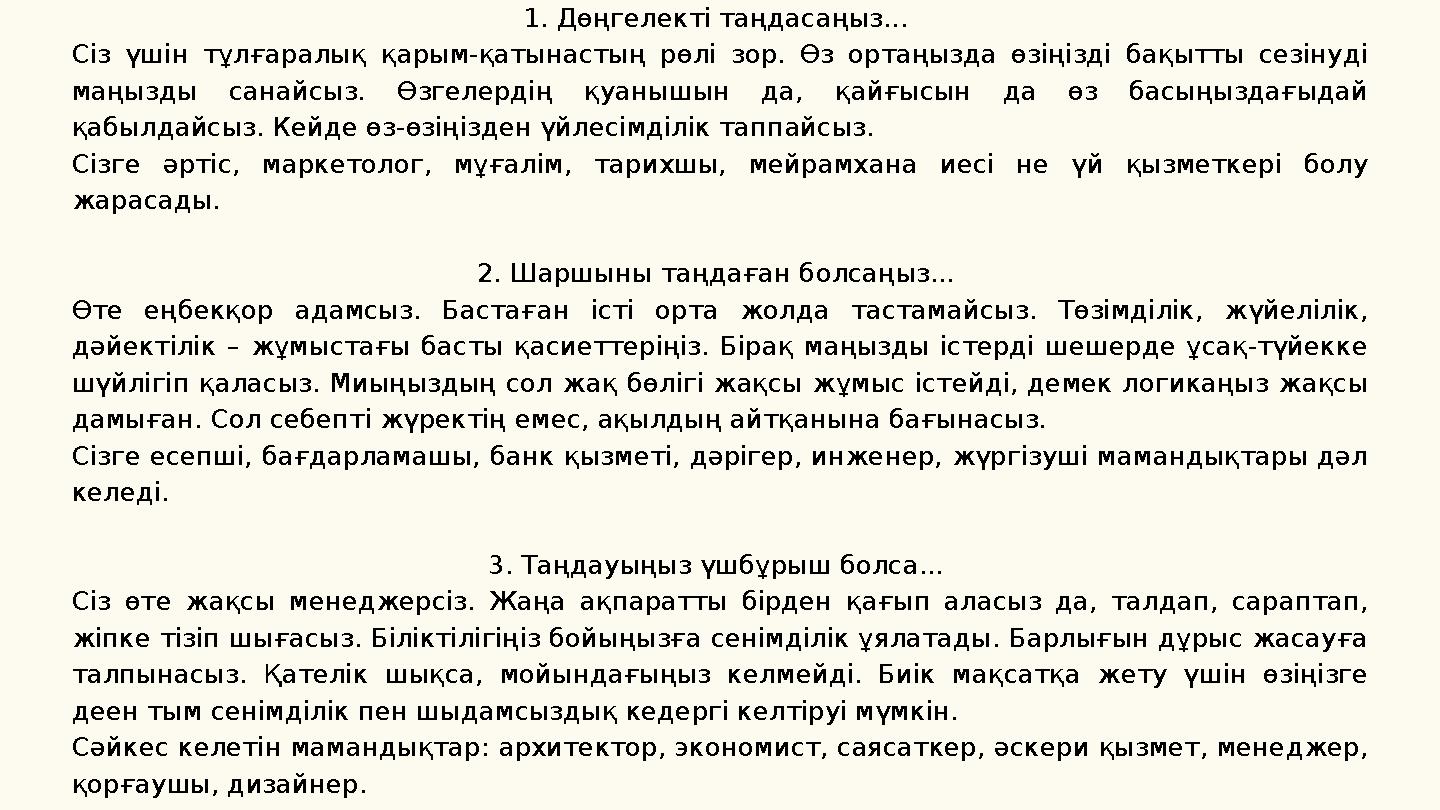 1. Дөңгелекті таңдасаңыз...

Сіз үшін тұлғаралық қарым-қатынастың рөлі зор. Өз ортаңызда өзіңізді бақытты сезінуді маңызды санайсыз. Өзгелердің қуанышын да, қайғысын да өз басыңыздағыдай қабылдайсыз. Кейде өз-өзіңізден үйлесімділік таппайсыз.

Сізге әртіс, маркетолог, мұғалім, тарихшы, мейрамхана иесі не үй қызметкері болу жарасады.

2. Шаршыны таңдаған болсаңыз...

Өте еңбекқор адамсыз. Бастаған істі орта жолда тастамайсыз. Төзімділік, жүйелілік, дәйектілік – жұмыстағы басты қасиеттеріңіз. Бірақ маңызды істерді шешерде ұсақ-түйекке шүйлігіп қаласыз. Миыңыздың сол жақ бөлігі жақсы жұмыс істейді, демек логикаңыз жақсы дамыған. Сол себепті жүректің емес, ақылдың айтқанына бағынасыз.

Сізге есепші, бағдарламашы, банк қызметі, дәрігер, инженер, жүргізуші мамандықтары дәл келеді.

3. Таңдауыңыз үшбұрыш болса...

Сіз өте жақсы менеджерсіз. Жаңа ақпаратты бірден қағып аласыз да, талдап, сараптап, жіпке тізіп шығасыз. Біліктілігіңіз бойыңызға сенімділік ұялатады. Барлығын дұрыс жасауға талпынасыз. Қателік шықса, мойындағыңыз келмейді. Биік мақсатқа жету үшін өзіңізге деен тым сенімділік пен шыдамсыздық кедергі келтіруі мүмкін.

Сәйкес келетін мамандықтар: архитектор, экономист, саясаткер, әскери қызмет, менеджер, қорғаушы, дизайнер.